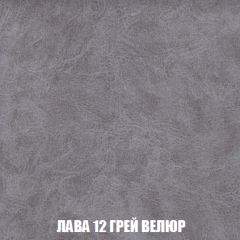 ЛАВА 12 ГРЕЙ ВЕЛЮР